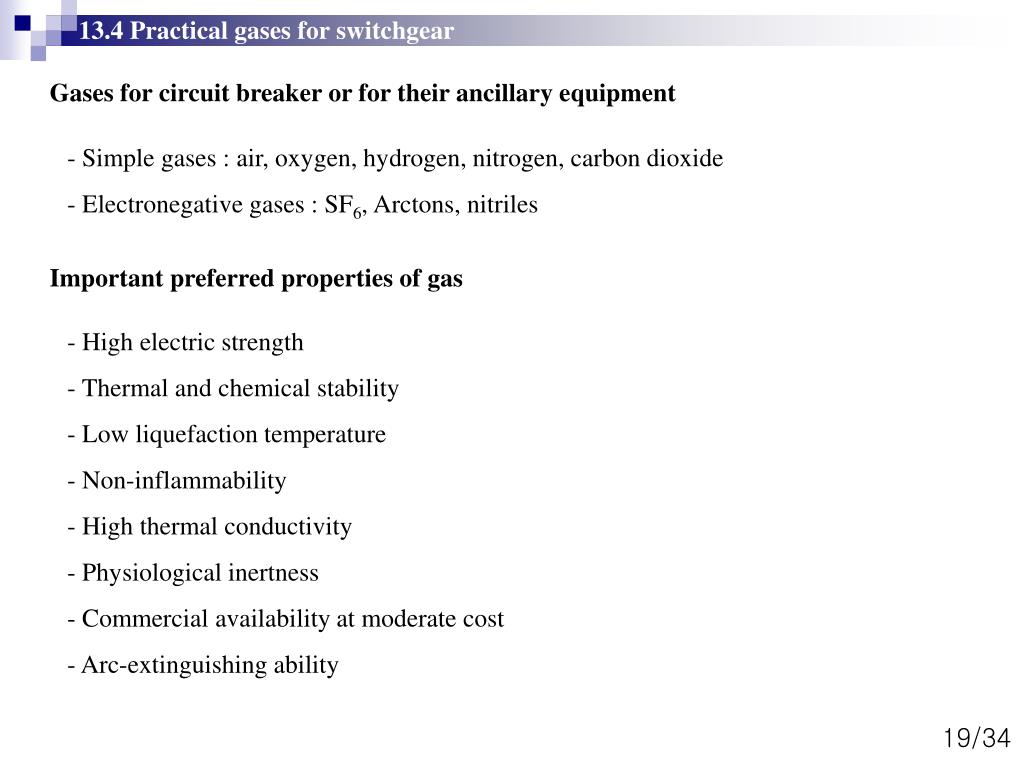 13.4 Practical gases for switchgear

Gases for circuit breaker or for their ancillary equipment

- Simple gases : air, oxygen, hydrogen, nitrogen, carbon dioxide

- Electronegative gases : $SF_6$, Arctons, nitriles

Important preferred properties of gas

- High electric strength

- Thermal and chemical stability

- Low liquefaction temperature

- Non-inflammability

- High thermal conductivity

- Physiological inertness

- Commercial availability at moderate cost

- Arc-extinguishing ability

19/34